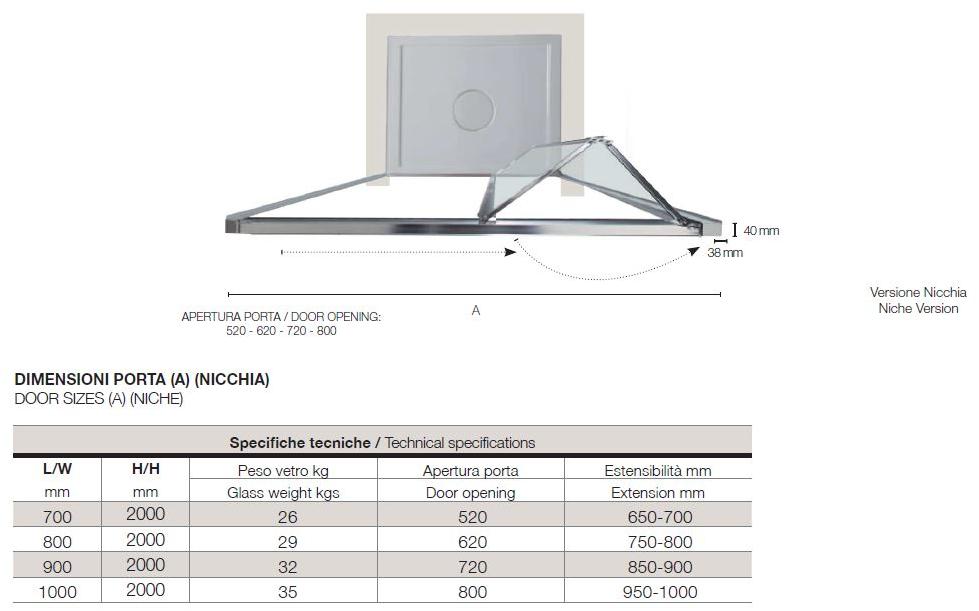 40 mm
38 mm

A

APERTURA PORTA / DOOR OPENING:
520 - 620 - 720 - 800

Versione Nicchia
Niche Version

DIMENSIONI PORTA (A) (NICCHIA)
DOOR SIZES (A) (NICHE)

| Specifiche tecniche / Technical specifications | | | | |
|---|---|---|---|---|
| L/W | H/H | Peso vetro kg | Apertura porta | Estensibilità mm |
| mm | mm | Glass weight kgs | Door opening | Extension mm |
| 700 | 2000 | 26 | 520 | 650-700 |
| 800 | 2000 | 29 | 620 | 750-800 |
| 900 | 2000 | 32 | 720 | 850-900 |
| 1000 | 2000 | 35 | 800 | 950-1000 |